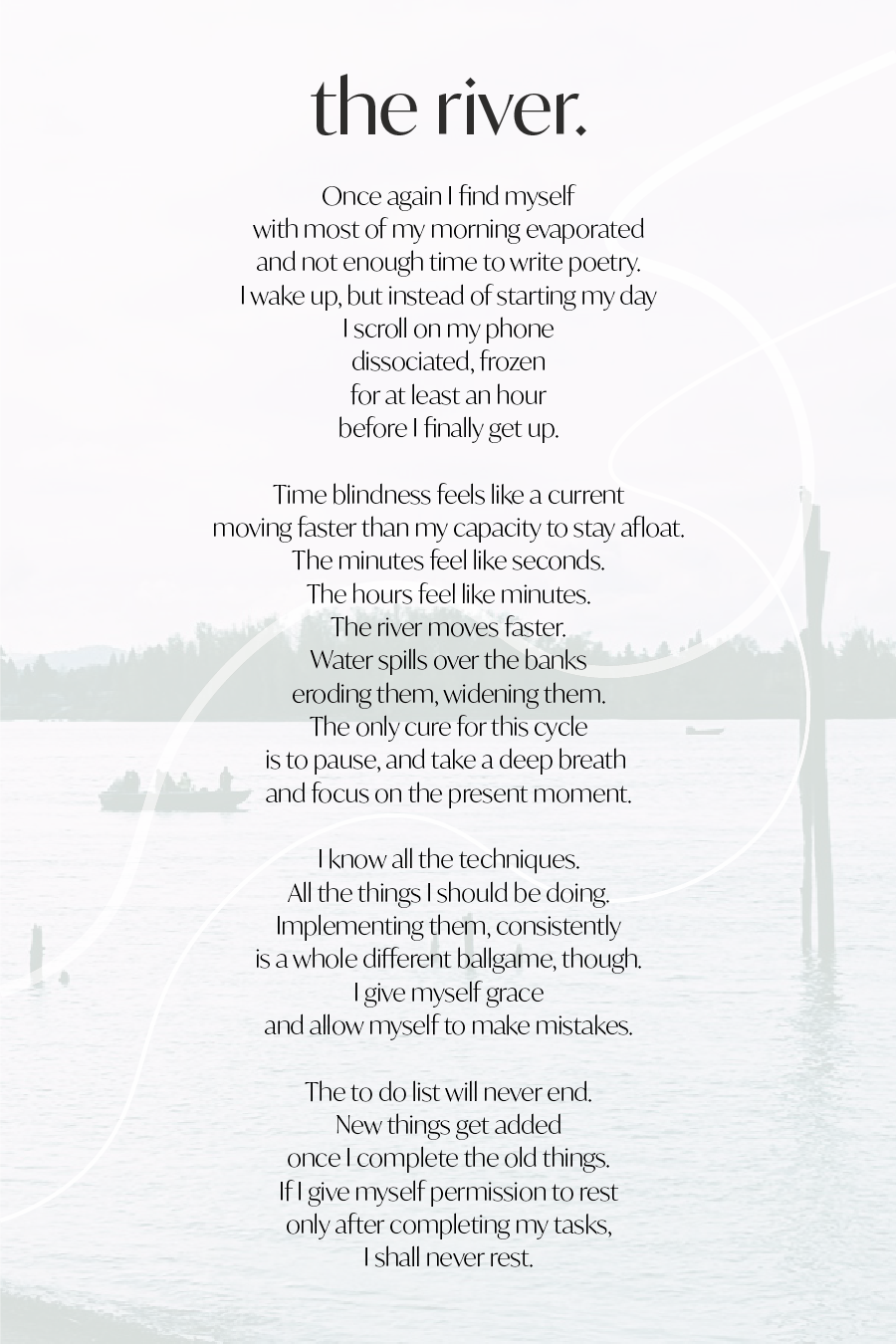 the river.

Once again I find myself
with most of my morning evaporated
and not enough time to write poetry.
I wake up, but instead of starting my day
I scroll on my phone
dissociated, frozen
for at least an hour
before I finally get up.

Time blindness feels like a current
moving faster than my capacity to stay afloat.
The minutes feel like seconds.
The hours feel like minutes.
The river moves faster.
Water spills over the banks
eroding them, widening them.
The only cure for this cycle
is to pause, and take a deep breath
and focus on the present moment.

I know all the techniques.
All the things I should be doing.
Implementing them, consistently
is a whole different ballgame, though.
I give myself grace
and allow myself to make mistakes.

The to do list will never end.
New things get added
once I complete the old things.
If I give myself permission to rest
only after completing my tasks,
I shall never rest.